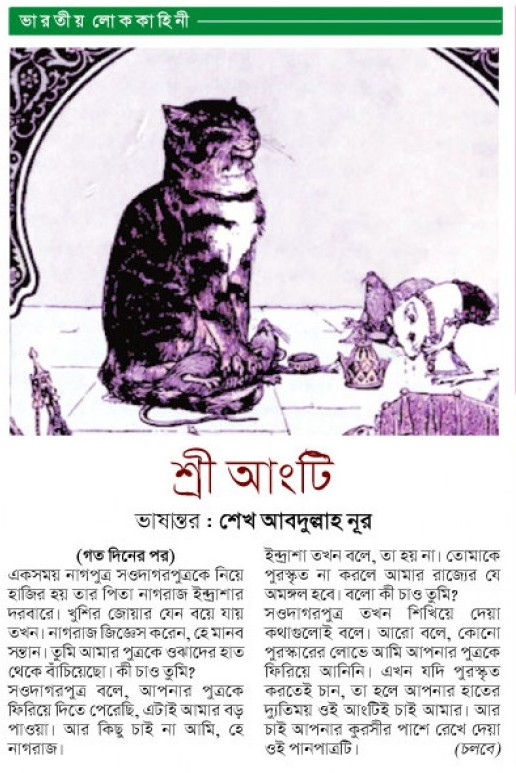 ভারতীয় লোককাহিনী

শ্রী আংটি

ভাষান্তর : শেখ আবদুল্লাহ নূর

(গত দিনের পর)

একসময় নাগপুত্র সওদাগরপুত্রকে নিয়ে হাজির হয় তার পিতা নাগরাজ ইন্দ্রাশার দরবারে। খুশির জোয়ার যেন বয়ে যায় তখন। নাগরাজ জিজ্ঞেস করেন, হে মানব সন্তান। তুমি আমার পুত্রকে ওঝাদের হাত থেকে বাঁচিয়েছো। কী চাও তুমি?

সওদাগরপুত্র বলে, আপনার পুত্রকে ফিরিয়ে দিতে পেরেছি, এটাই আমার বড় পাওয়া। আর কিছু চাই না আমি, হে নাগরাজ।

ইন্দ্রাশা তখন বলে, তা হয় না। তোমাকে পুরস্কৃত না করলে আমার রাজ্যের যে অমঙ্গল হবে। বলো কী চাও তুমি?

সওদাগরপুত্র তখন শিখিয়ে দেয়া কথাগুলোই বলে। আরো বলে, কোনো পুরস্কারের লোভে আমি আপনার পুত্রকে ফিরিয়ে আনিনি। এখন যদি পুরস্কৃত করতেই চান, তা হলে আপনার হাতের দ্যুতিময় ওই আংটিই চাই আমার। আর চাই আপনার কুরসীর পাশে রেখে দেয়া ওই পানপাত্রটি।

(চলবে)